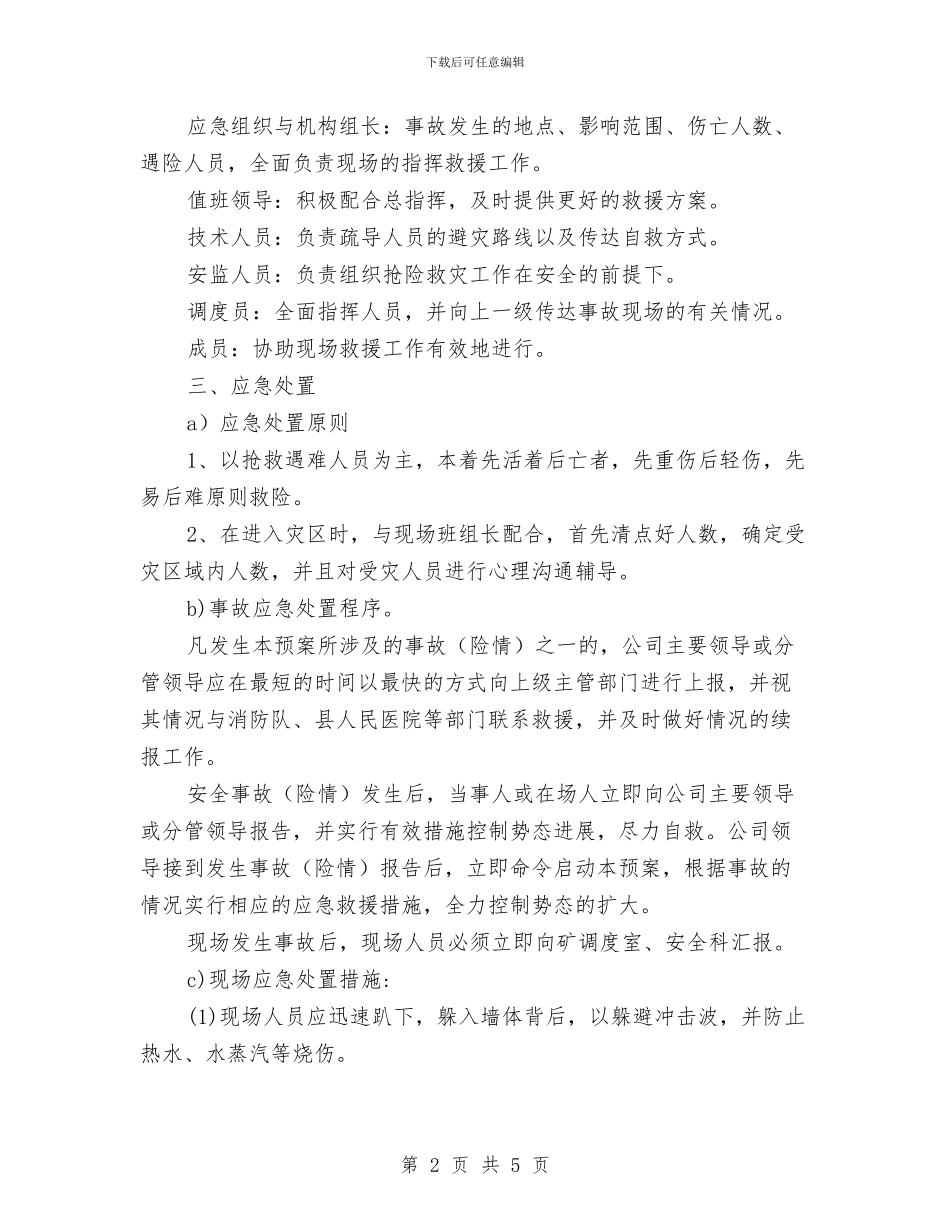 下载后可任意编辑

应急组织与机构组长：事故发生的地点、影响范围、伤亡人数、遇险人员，全面负责现场的指挥救援工作。

值班领导：积极配合总指挥，及时提供更好的救援方案。

技术人员：负责疏导人员的避灾路线以及传达自救方式。

安监人员：负责组织抢险救灾工作在安全的前提下。

调度员：全面指挥人员，并向上一级传达事故现场的有关情况。

成员：协助现场救援工作有效地进行。

三、应急处置

a）应急处置原则

1、以抢救遇难人员为主，本着先活着后亡者，先重伤后轻伤，先易后难原则救险。

2、在进入灾区时，与现场班组长配合，首先清点好人数，确定受灾区域内人数，并且对受灾人员进行心理沟通辅导。

b)事故应急处置程序。

凡发生本预案所涉及的事故（险情）之一的，公司主要领导或分管领导应在最短的时间以最快的方式向上级主管部门进行上报，并视其情况与消防队、县人民医院等部门联系救援，并及时做好情况的续报工作。

安全事故（险情）发生后，当事人或在场人立即向公司主要领导或分管领导报告，并实行有效措施控制势态进展，尽力自救。公司领导接到发生事故（险情）报告后，立即命令启动本预案，根据事故的情况实行相应的应急救援措施，全力控制势态的扩大。

现场发生事故后，现场人员必须立即向矿调度室、安全科汇报。

c)现场应急处置措施:

(1)现场人员应迅速趴下，躲入墙体背后，以躲避冲击波，并防止热水、水蒸汽等烧伤。

第 2 页 共 5 页